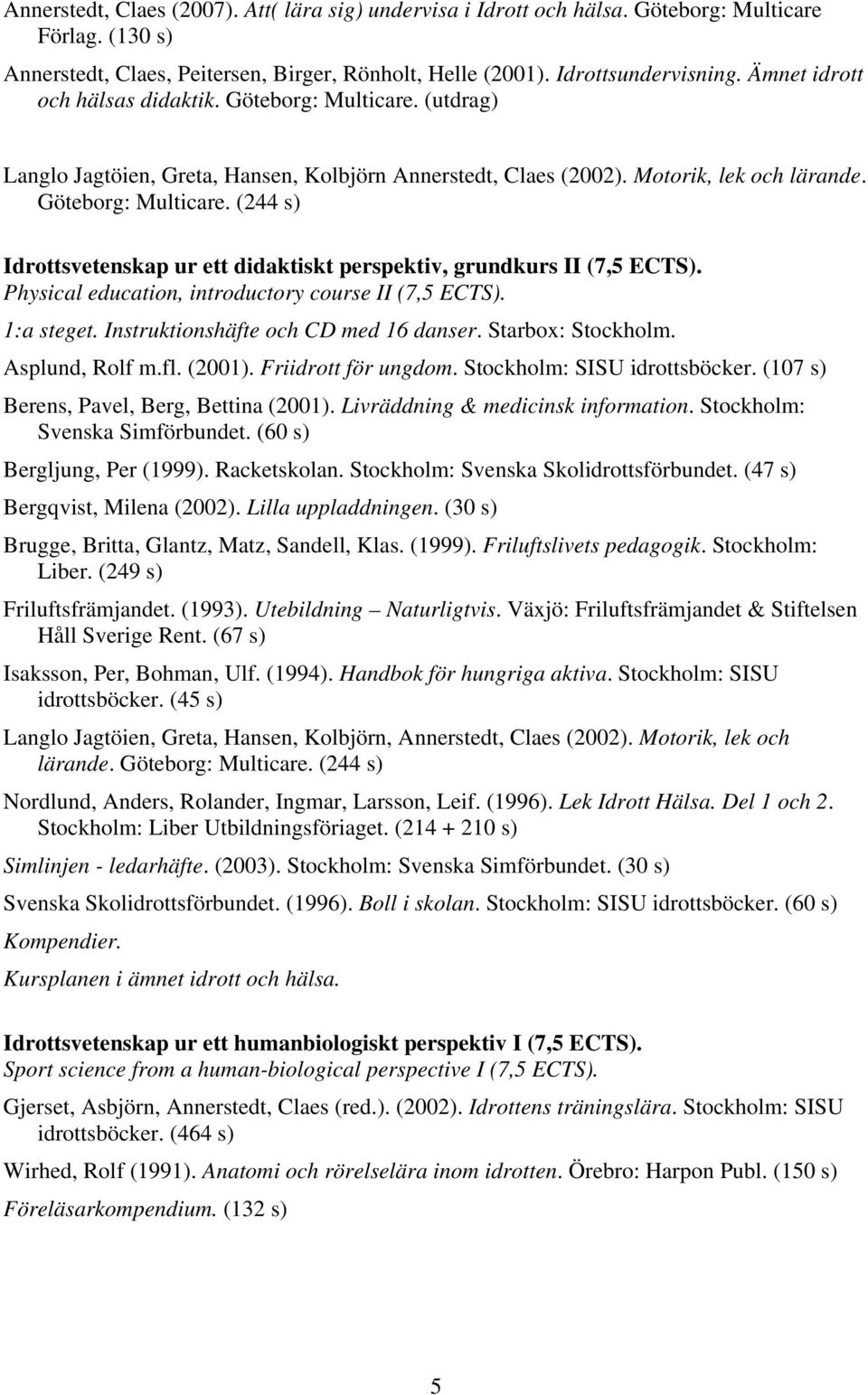 Annerstedt, Claes (2007). Att( lära sig) undervisa i Idrott och hälsa. Göteborg: Multicare Förlag. (130 s)

Annerstedt, Claes, Peitersen, Birger, Rönholt, Helle (2001). Idrottsundervisning. Ämnet idrott och hälsas didaktik. Göteborg: Multicare. (utdrag)

Langlo Jagtöien, Greta, Hansen, Kolbjörn Annerstedt, Claes (2002). Motorik, lek och lärande. Göteborg: Multicare. (244 s)

Idrottsvetenskap ur ett didaktiskt perspektiv, grundkurs II (7,5 ECTS).
Physical education, introductory course II (7,5 ECTS).

1:a steget. Instruktionshäfte och CD med 16 danser. Starbox: Stockholm.

Asplund, Rolf m.fl. (2001). Friidrott för ungdom. Stockholm: SISU idrottsböcker. (107 s)

Berens, Pavel, Berg, Bettina (2001). Livräddning & medicinsk information. Stockholm: Svenska Simförbundet. (60 s)

Bergljung, Per (1999). Racketskolan. Stockholm: Svenska Skolidrottsförbundet. (47 s)

Bergqvist, Milena (2002). Lilla uppladdningen. (30 s)

Brugge, Britta, Glantz, Matz, Sandell, Klas. (1999). Friluftslivets pedagogik. Stockholm: Liber. (249 s)

Friluftsfrämjandet. (1993). Utebildning – Naturligtvis. Växjö: Friluftsfrämjandet & Stiftelsen Håll Sverige Rent. (67 s)

Isaksson, Per, Bohman, Ulf. (1994). Handbok för hungriga aktiva. Stockholm: SISU idrottsböcker. (45 s)

Langlo Jagtöien, Greta, Hansen, Kolbjörn, Annerstedt, Claes (2002). Motorik, lek och lärande. Göteborg: Multicare. (244 s)

Nordlund, Anders, Rolander, Ingmar, Larsson, Leif. (1996). Lek Idrott Hälsa. Del 1 och 2. Stockholm: Liber Utbildningsföriaget. (214 + 210 s)

Simlinjen - ledarhäfte. (2003). Stockholm: Svenska Simförbundet. (30 s)

Svenska Skolidrottsförbundet. (1996). Boll i skolan. Stockholm: SISU idrottsböcker. (60 s)

Kompendier.

Kursplanen i ämnet idrott och hälsa.

Idrottsvetenskap ur ett humanbiologiskt perspektiv I (7,5 ECTS).
Sport science from a human-biological perspective I (7,5 ECTS).

Gjerset, Asbjörn, Annerstedt, Claes (red.). (2002). Idrottens träningslära. Stockholm: SISU idrottsböcker. (464 s)

Wirhed, Rolf (1991). Anatomi och rörelselära inom idrotten. Örebro: Harpon Publ. (150 s)

Föreläsarkompendium. (132 s)

5